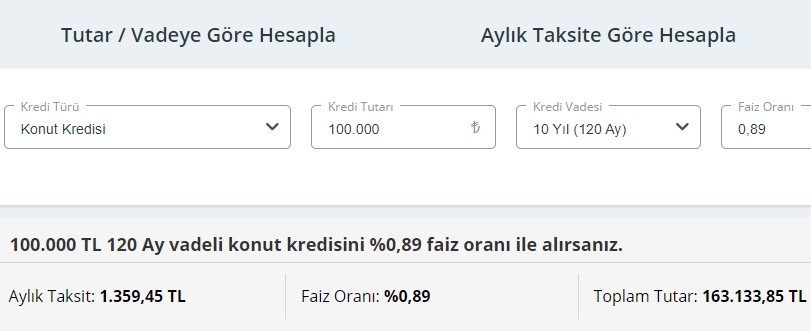 Tutar / Vadeye Göre Hesapla

Aylık Taksite Göre Hesapla

Kredi Türü
Konut Kredisi

Kredi Tutarı
100.000 ₺

Kredi Vadesi
10 Yıl (120 Ay)

Faiz Oranı
0,89

100.000 TL 120 Ay vadeli konut kredisini %0,89 faiz oranı ile alırsanız.

Aylık Taksit: 1.359,45 TL

Faiz Oranı: %0,89

Toplam Tutar: 163.133,85 TL